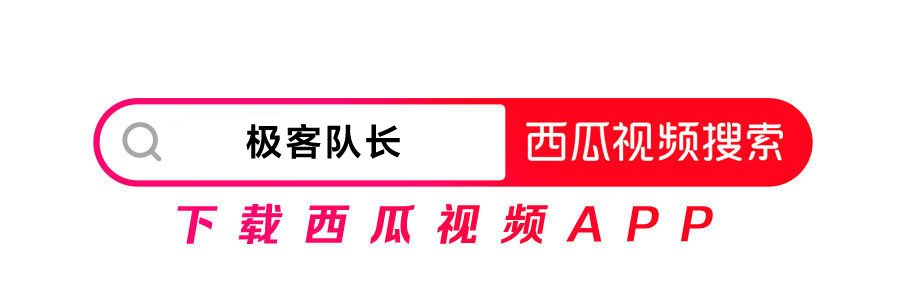 极客队长

西瓜视频搜索

下载西瓜视频APP